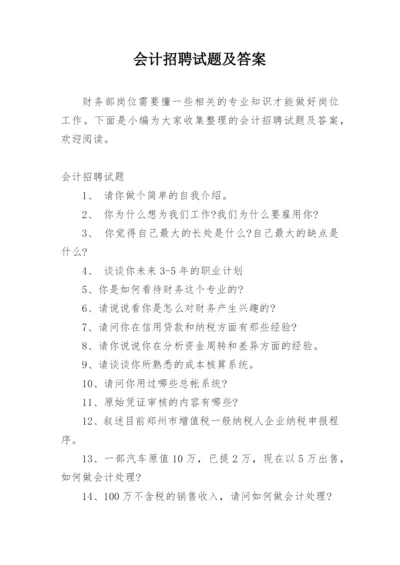 会计招聘试题及答案

财务部岗位需要懂一些相关的专业知识才能做好岗位工作。下面是小编为大家收集整理的会计招聘试题及答案，欢迎阅读。

会计招聘试题

1、 请你做个简单的自我介绍。

2、 你为什么想为我们工作?我们为什么要雇用你?

3、 你觉得自己最大的长处是什么?自己最大的缺点是什么?

4、 谈谈你未来 3-5 年的职业计划

5、你是如何看待财务这个专业的?

6、请说说看你是怎么对财务产生兴趣的?

7、请问你在信用贷款和纳税方面有那些经验?

8、请你说说你在分析资金周转和差异方面的经验。

9、请谈谈你所熟悉的成本核算系统。

10、请问你用过哪些总帐系统?

11、原始凭证审核的内容有哪些?

12、叙述目前郑州市增值税一般纳税人企业纳税申报程序。

13、一部汽车原值 10 万，已提 2 万，现在以 5 万出售，如何做会计处理?

14、100 万不含税的销售收入，请问如何做会计处理?